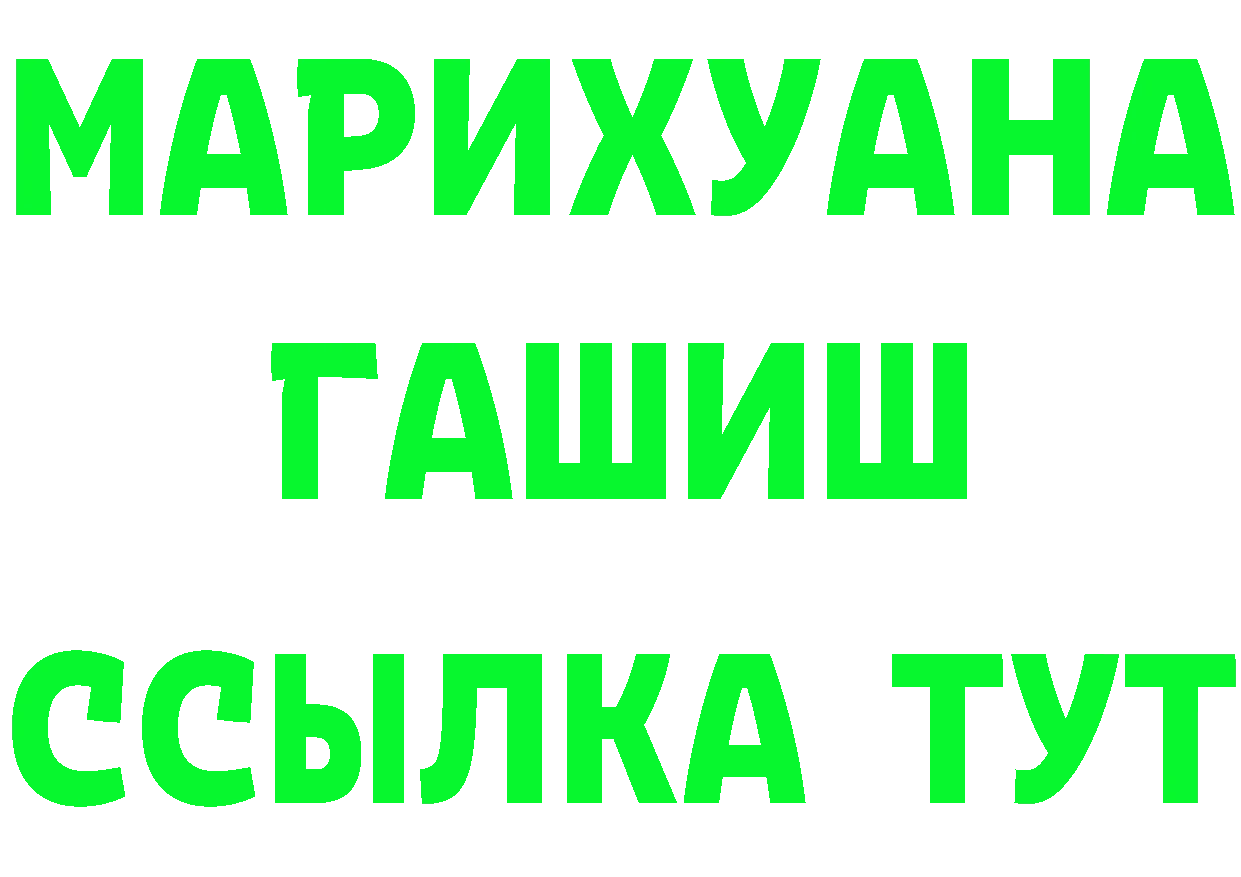 МАРИХУАНА
ГАШИШ
ССЫЛКА ТУТ